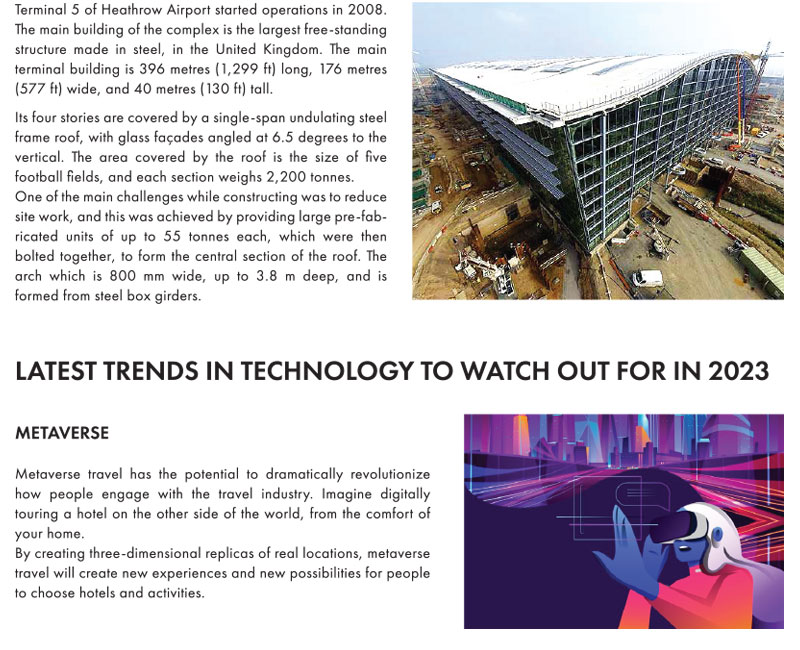 Terminal 5 of Heathrow Airport started operations in 2008. The main building of the complex is the largest free-standing structure made in steel, in the United Kingdom. The main terminal building is 396 metres (1,299 ft) long, 176 metres (577 ft) wide, and 40 metres (130 ft) tall.

Its four stories are covered by a single-span undulating steel frame roof, with glass façades angled at 6.5 degrees to the vertical. The area covered by the roof is the size of five football fields, and each section weighs 2,200 tonnes.
One of the main challenges while constructing was to reduce site work, and this was achieved by providing large pre-fabricated units of up to 55 tonnes each, which were then bolted together, to form the central section of the roof. The arch which is 800 mm wide, up to 3.8 m deep, and is formed from steel box girders.

LATEST TRENDS IN TECHNOLOGY TO WATCH OUT FOR IN 2023

METAVERSE

Metaverse travel has the potential to dramatically revolutionize how people engage with the travel industry. Imagine digitally touring a hotel on the other side of the world, from the comfort of your home.
By creating three-dimensional replicas of real locations, metaverse travel will create new experiences and new possibilities for people to choose hotels and activities.